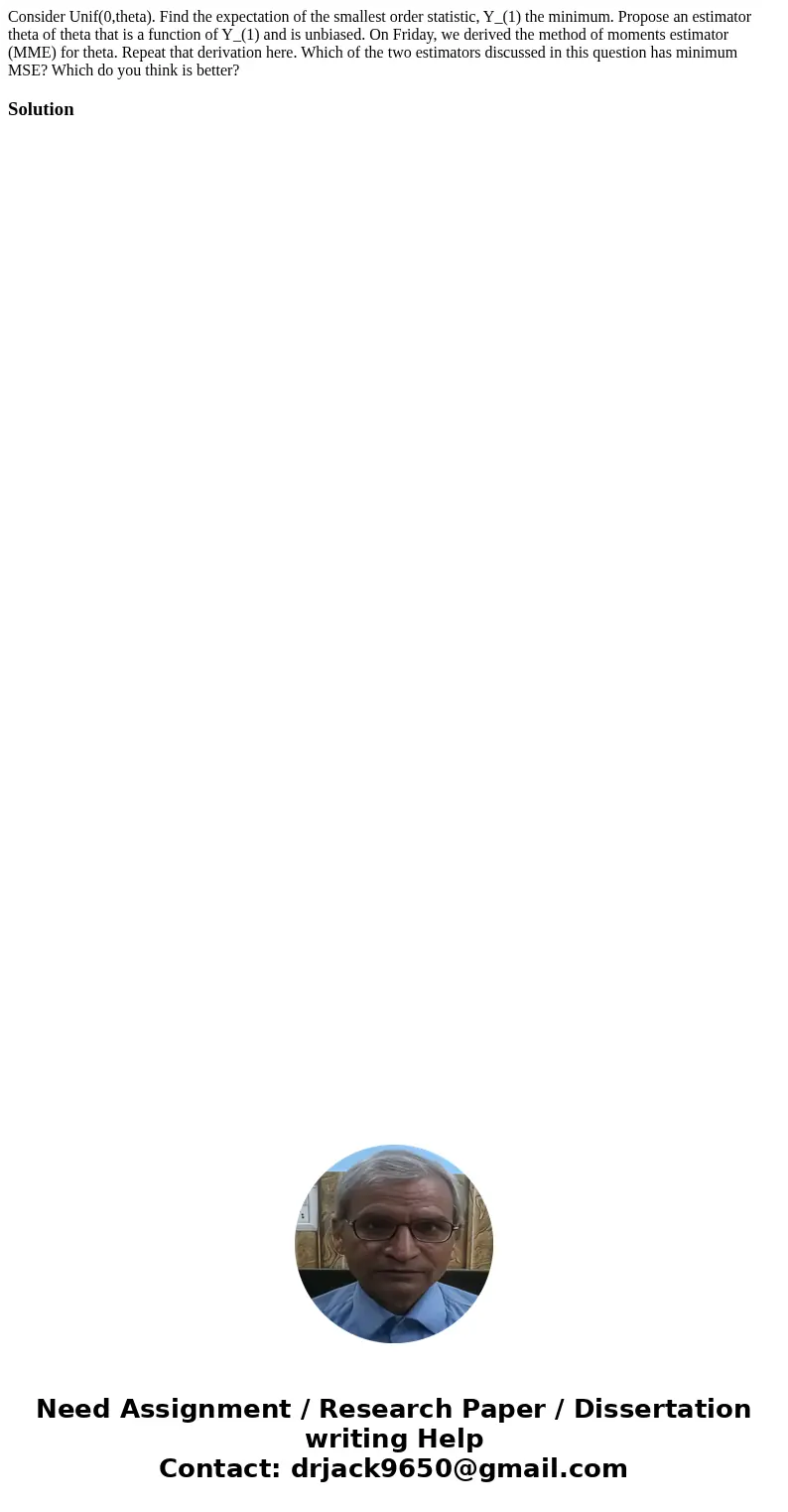 Consider Unif(0,theta). Find the expectation of the smallest order statistic, Y_(1) the minimum. Propose an estimator theta of theta that is a function of Y_(1) and is unbiased. On Friday, we derived the method of moments estimator (MME) for theta. Repeat that derivation here. Which of the two estimators discussed in this question has minimum MSE? Which do you think is better?

Solution

Need Assignment / Research Paper / Dissertation writing Help
Contact: drjack9650@gmail.com